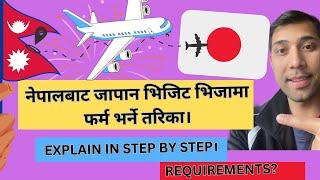 नेपालबाट जापान भिजिट भिजामा फर्म भर्ने तरिका।

EXPLAIN IN STEP BY STEP।

REQUIREMENTS?